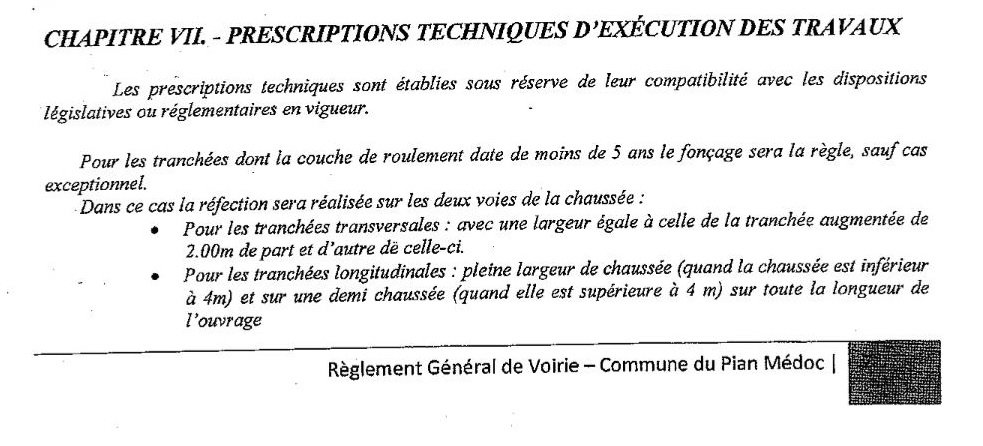 CHAPITRE VII. - PRESCRIPTIONS TECHNIQUES D'EXÉCUTION DES TRAVAUX

Les prescriptions techniques sont établies sous réserve de leur compatibilité avec les dispositions législatives ou réglementaires en vigueur.

Pour les tranchées dont la couche de roulement date de moins de 5 ans le fonçage sera la règle, sauf cas exceptionnel.
Dans ce cas la réfection sera réalisée sur les deux voies de la chaussée :
• Pour les tranchées transversales : avec une largeur égale à celle de la tranchée augmentée de 2.00m de part et d'autre de celle-ci.
• Pour les tranchées longitudinales : pleine largeur de chaussée (quand la chaussée est inférieur à 4m) et sur une demi chaussée (quand elle est supérieure à 4 m) sur toute la longueur de l'ouvrage

Règlement Général de Voirie – Commune du Pian Médoc |